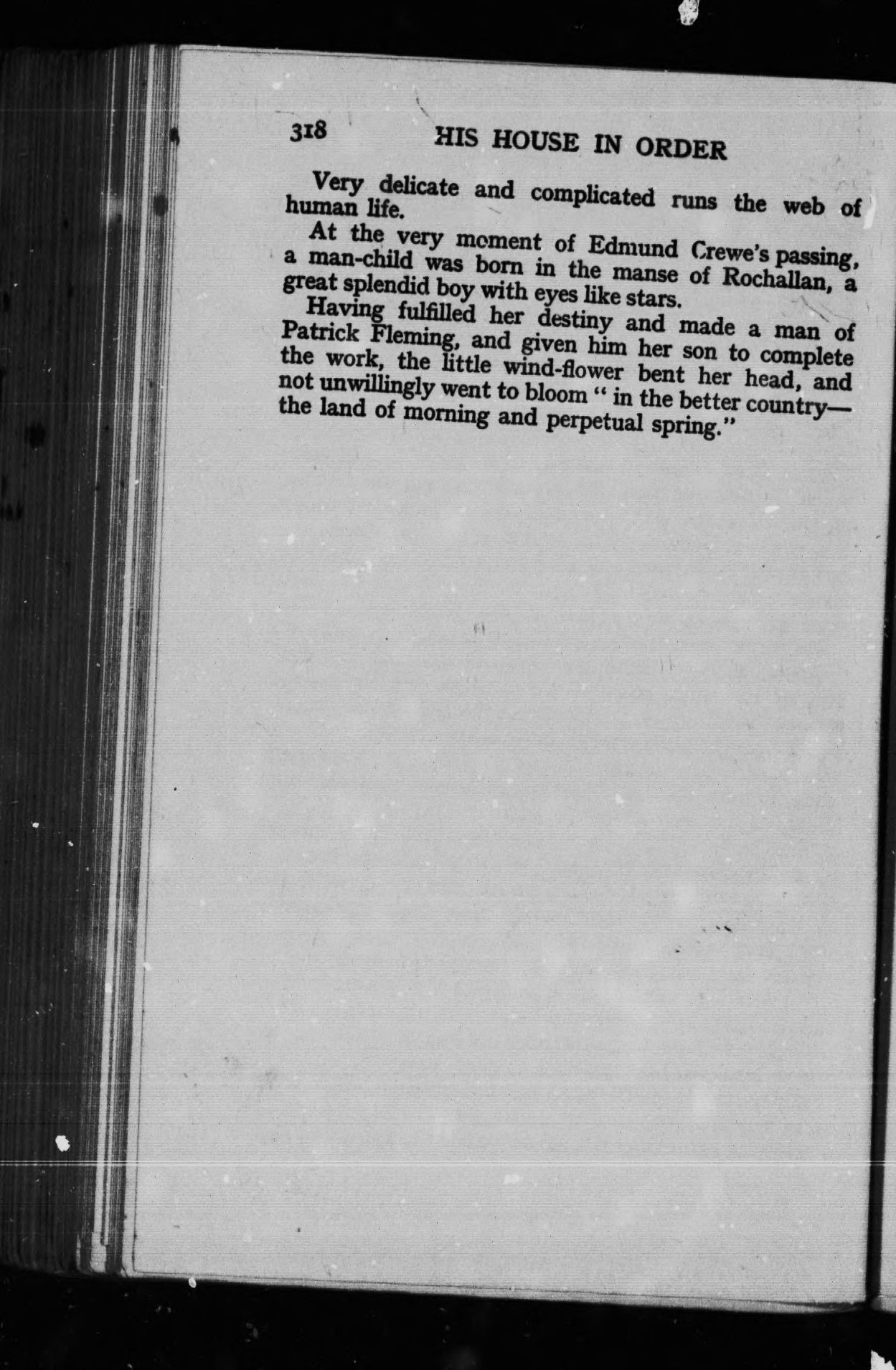 318 HIS HOUSE IN ORDER

Very delicate and complicated runs the web of human life.

At the very moment of Edmund Crewe's passing, a man-child was born in the manse of Rochallan, a great splendid boy with eyes like stars.

Having fulfilled her destiny and made a man of Patrick Fleming, and given him her son to complete the work, the little wind-flower bent her head, and not unwillingly went to bloom " in the better country—the land of morning and perpetual spring."